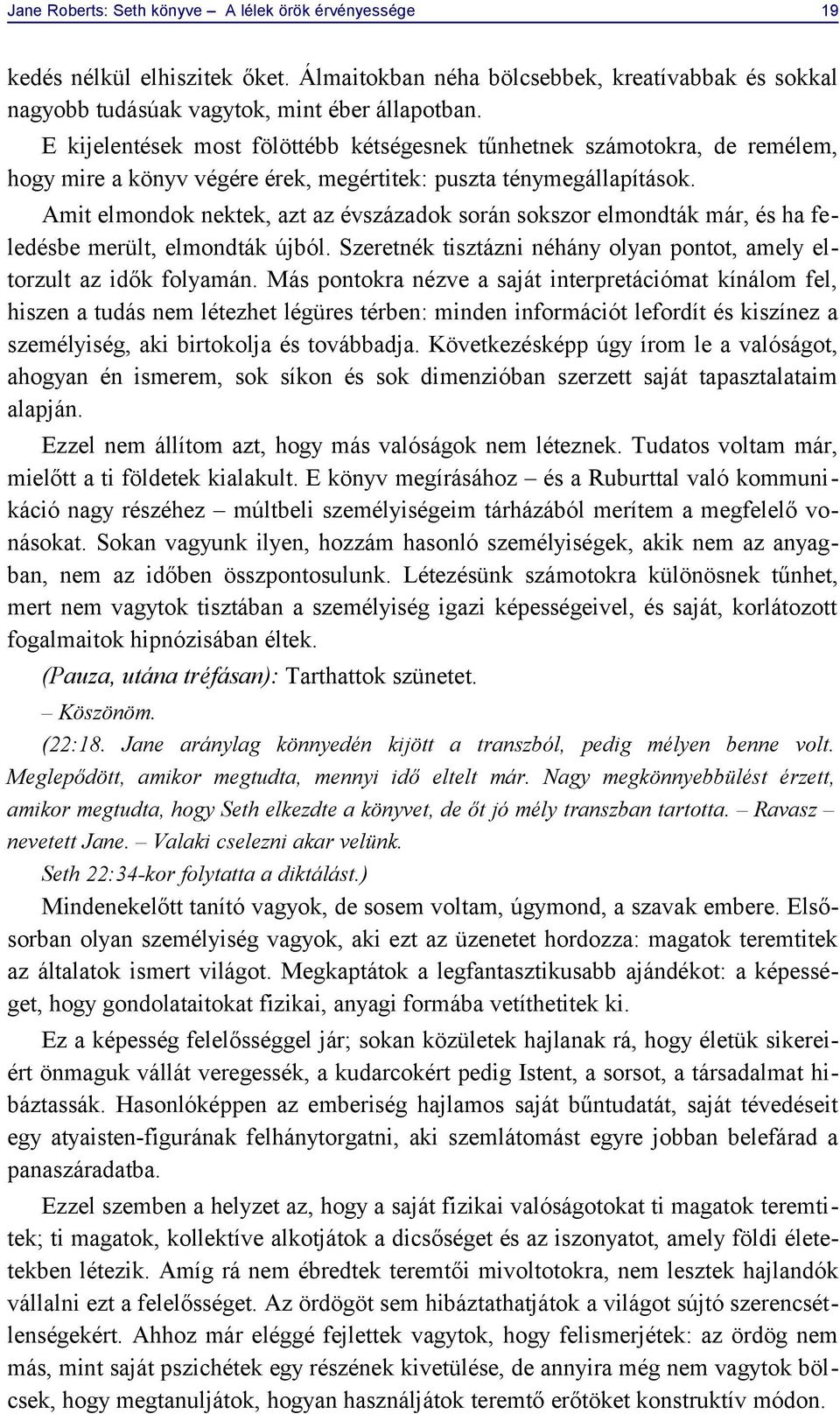 Jane Roberts: Seth könyve – A lélek örök érvényessége 19

kedés nélkül elhiszitek őket. Álmaitokban néha bölcsebbek, kreatívabbak és sokkal nagyobb tudásúak vagytok, mint éber állapotban.

E kijelentések most fölöttébb kétségesnek tűnhetnek számotokra, de remélem, hogy mire a könyv végére érek, megértitek: puszta ténymegállapítások.

Amit elmondok nektek, azt az évszázadok során sokszor elmondták már, és ha feledésbe merült, elmondták újból. Szeretnék tisztázni néhány olyan pontot, amely eltorzult az idők folyamán. Más pontokra nézve a saját interpretációmat kínálom fel, hiszen a tudás nem létezhet légüres térben: minden információt lefordít és kiszínez a személyiség, aki birtokolja és továbbadja. Következésképp úgy írom le a valóságot, ahogyan én ismerem, sok síkon és sok dimenzióban szerzett saját tapasztalataim alapján.

Ezzel nem állítom azt, hogy más valóságok nem léteznek. Tudatos voltam már, mielőtt a ti földetek kialakult. E könyv megírásához – és a Ruburttal való kommunikáció nagy részéhez – múltbeli személyiségeim tárházából merítem a megfelelő vonásokat. Sokan vagyunk ilyen, hozzám hasonló személyiségek, akik nem az anyagban, nem az időben összpontosulunk. Létezésünk számotokra különösnek tűnhet, mert nem vagytok tisztában a személyiség igazi képességeivel, és saját, korlátozott fogalmaitok hipnózisában éltek.

(Pauza, utána tréfásan): Tarthattok szünetet.

– Köszönöm.

(22:18. Jane aránylag könnyedén kijött a transzból, pedig mélyen benne volt. Meglepődött, amikor megtudta, mennyi idő eltelt már. Nagy megkönnyebbülést érzett, amikor megtudta, hogy Seth elkezdte a könyvet, de őt jó mély transzban tartotta. – Ravasz – nevetett Jane. – Valaki cselezni akar velünk.

Seth 22:34-kor folytatta a diktálást.)

Mindenekelőtt tanító vagyok, de sosem voltam, úgymond, a szavak embere. Elsősorban olyan személyiség vagyok, aki ezt az üzenetet hordozza: magatok teremtitek az általatok ismert világot. Megkaptátok a legfantasztikusabb ajándékot: a képességet, hogy gondolataitokat fizikai, anyagi formába vetíthetitek ki.

Ez a képesség felelősséggel jár; sokan közületek hajlanak rá, hogy életük sikereiért önmaguk vállát veregessék, a kudarcokért pedig Istent, a sorsot, a társadalmat hibáztassák. Hasonlóképpen az emberiség hajlamos saját bűntudatát, saját tévedéseit egy atyaisten-figurának felhánytorgatni, aki szemlátomást egyre jobban belefárad a panaszáradatba.

Ezzel szemben a helyzet az, hogy a saját fizikai valóságotokat ti magatok teremtitek; ti magatok, kollektíve alkotjátok a dicsőséget és az iszonyatot, amely földi életetekben létezik. Amíg rá nem ébredtek teremtői mivoltotokra, nem lesztek hajlandók vállalni ezt a felelősséget. Az ördögöt sem hibáztathatjátok a világot sújtó szerencsétlenségekért. Ahhoz már eléggé fejlettek vagytok, hogy felismerjétek: az ördög nem más, mint saját pszichétek egy részének kivetülése, de annyira még nem vagytok bölcsek, hogy megtanuljátok, hogyan használjátok teremtő erőtöket konstruktív módon.